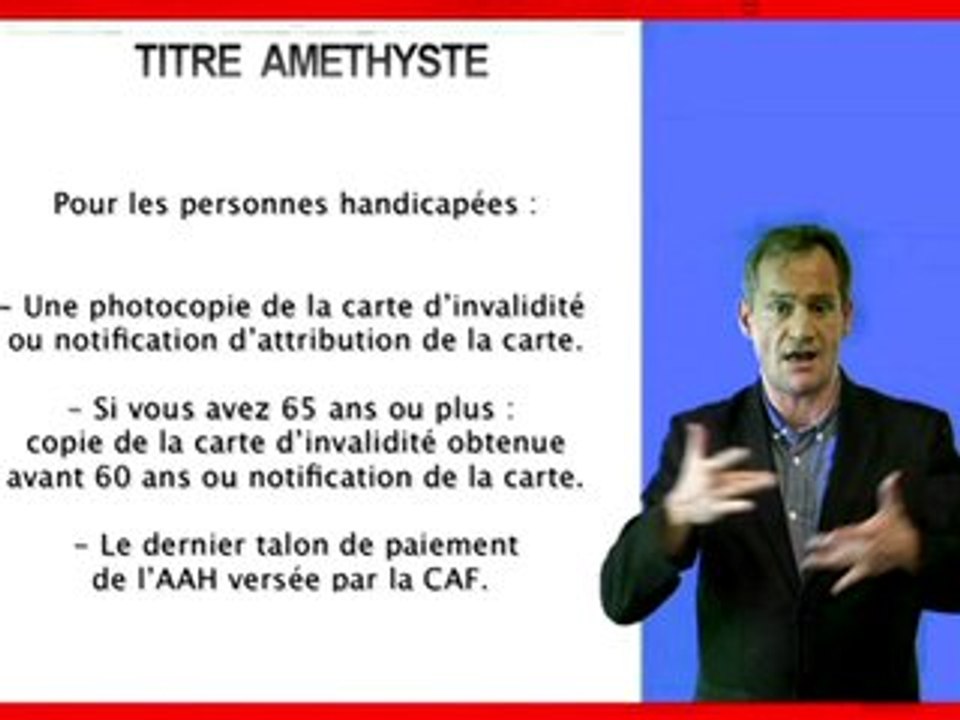 TITRE AMETHYSTE

Pour les personnes handicapées :

- Une photocopie de la carte d'invalidité ou notification d'attribution de la carte.

- Si vous avez 65 ans ou plus : copie de la carte d'invalidité obtenue avant 60 ans ou notification de la carte.

- Le dernier talon de paiement de l'AAH versée par la CAF.